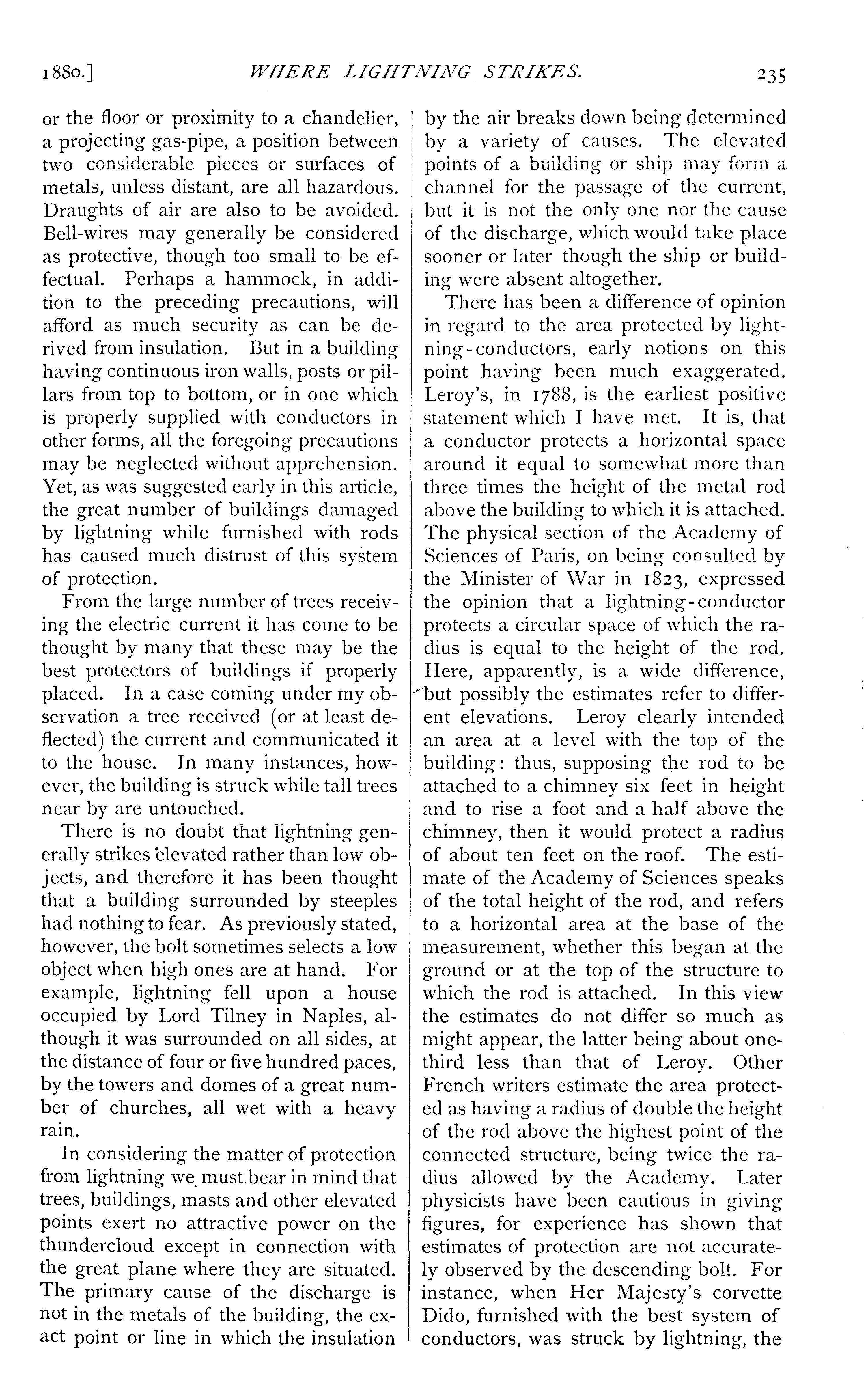 1880.] WHERE LIGHTNING STRIKES. 235

or the floor or proximity to a chandelier, a projecting gas-pipe, a position between two considerable pieces or surfaces of metals, unless distant, are all hazardous. Draughts of air are also to be avoided. Bell-wires may generally be considered as protective, though too small to be effectual. Perhaps a hammock, in addition to the preceding precautions, will afford as much security as can be derived from insulation. But in a building having continuous iron walls, posts or pillars from top to bottom, or in one which is properly supplied with conductors in other forms, all the foregoing precautions may be neglected without apprehension. Yet, as was suggested early in this article, the great number of buildings damaged by lightning while furnished with rods has caused much distrust of this system of protection.

From the large number of trees receiving the electric current it has come to be thought by many that these may be the best protectors of buildings if properly placed. In a case coming under my observation a tree received (or at least deflected) the current and communicated it to the house. In many instances, however, the building is struck while tall trees near by are untouched.

There is no doubt that lightning generally strikes elevated rather than low objects, and therefore it has been thought that a building surrounded by steeples had nothing to fear. As previously stated, however, the bolt sometimes selects a low object when high ones are at hand. For example, lightning fell upon a house occupied by Lord Tilney in Naples, although it was surrounded on all sides, at the distance of four or five hundred paces, by the towers and domes of a great number of churches, all wet with a heavy rain.

In considering the matter of protection from lightning we must bear in mind that trees, buildings, masts and other elevated points exert no attractive power on the thundercloud except in connection with the great plane where they are situated. The primary cause of the discharge is not in the metals of the building, the exact point or line in which the insulation by the air breaks down being determined by a variety of causes. The elevated points of a building or ship may form a channel for the passage of the current, but it is not the only one nor the cause of the discharge, which would take place sooner or later though the ship or building were absent altogether.

There has been a difference of opinion in regard to the area protected by lightning-conductors, early notions on this point having been much exaggerated. Leroy's, in 1788, is the earliest positive statement which I have met. It is, that a conductor protects a horizontal space around it equal to somewhat more than three times the height of the metal rod above the building to which it is attached. The physical section of the Academy of Sciences of Paris, on being consulted by the Minister of War in 1823, expressed the opinion that a lightning-conductor protects a circular space of which the radius is equal to the height of the rod. Here, apparently, is a wide difference, but possibly the estimates refer to different elevations. Leroy clearly intended an area at a level with the top of the building: thus, supposing the rod to be attached to a chimney six feet in height and to rise a foot and a half above the chimney, then it would protect a radius of about ten feet on the roof. The estimate of the Academy of Sciences speaks of the total height of the rod, and refers to a horizontal area at the base of the measurement, whether this began at the ground or at the top of the structure to which the rod is attached. In this view the estimates do not differ so much as might appear, the latter being about one-third less than that of Leroy. Other French writers estimate the area protected as having a radius of double the height of the rod above the highest point of the connected structure, being twice the radius allowed by the Academy. Later physicists have been cautious in giving figures, for experience has shown that estimates of protection are not accurately observed by the descending bolt. For instance, when Her Majesty's corvette Dido, furnished with the best system of conductors, was struck by lightning, the